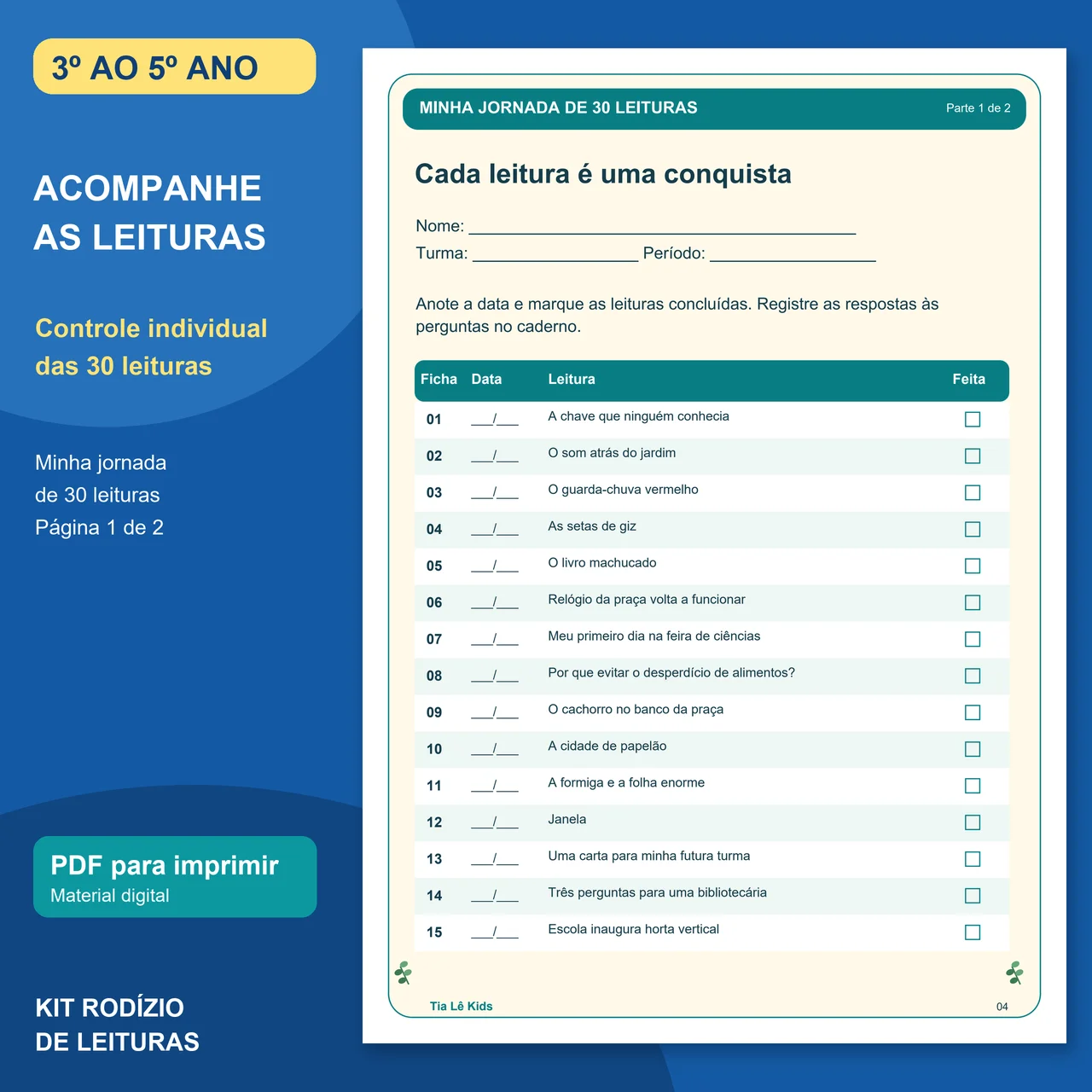 3º AO 5º ANO

ACOMPANHE AS LEITURAS

Controle individual das 30 leituras

Minha jornada de 30 leituras Página 1 de 2

PDF para imprimir
Material digital

KIT RODÍZIO DE LEITURAS

MINHA JORNADA DE 30 LEITURAS
Parte 1 de 2

Cada leitura é uma conquista

Nome: ____
Turma: ____ Período: ____

Anote a data e marque as leituras concluídas. Registre as respostas às perguntas no caderno.

| Ficha | Data | Leitura | Feita |
|---|---|---|---|
| 01 | ____/____ | A chave que ninguém conhecia | ☐ |
| 02 | ____/____ | O som atrás do jardim | ☐ |
| 03 | ____/____ | O guarda-chuva vermelho | ☐ |
| 04 | ____/____ | As setas de giz | ☐ |
| 05 | ____/____ | O livro machucado | ☐ |
| 06 | ____/____ | Relógio da praça volta a funcionar | ☐ |
| 07 | ____/____ | Meu primeiro dia na feira de ciências | ☐ |
| 08 | ____/____ | Por que evitar o desperdício de alimentos? | ☐ |
| 09 | ____/____ | O cachorro no banco da praça | ☐ |
| 10 | ____/____ | A cidade de papelão | ☐ |
| 11 | ____/____ | A formiga e a folha enorme | ☐ |
| 12 | ____/____ | Janela | ☐ |
| 13 | ____/____ | Uma carta para minha futura turma | ☐ |
| 14 | ____/____ | Três perguntas para uma bibliotecária | ☐ |
| 15 | ____/____ | Escola inaugura horta vertical | ☐ |

Tia Lê Kids
04